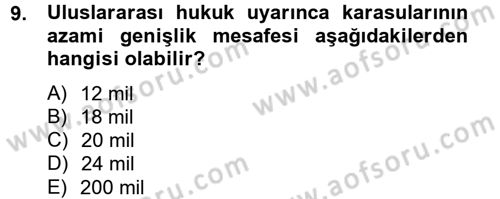 9. Uluslararası hukuk uyarınca karasularının azami genişlik mesafesi aşağıdakilerden hangisi olabilir?

A) 12 mil
B) 18 mil
C) 20 mil
D) 24 mil
E) 200 mil

www.aofsoru.com
www.aofsoru.com
www.aofsoru.com
www.aofsoru.com